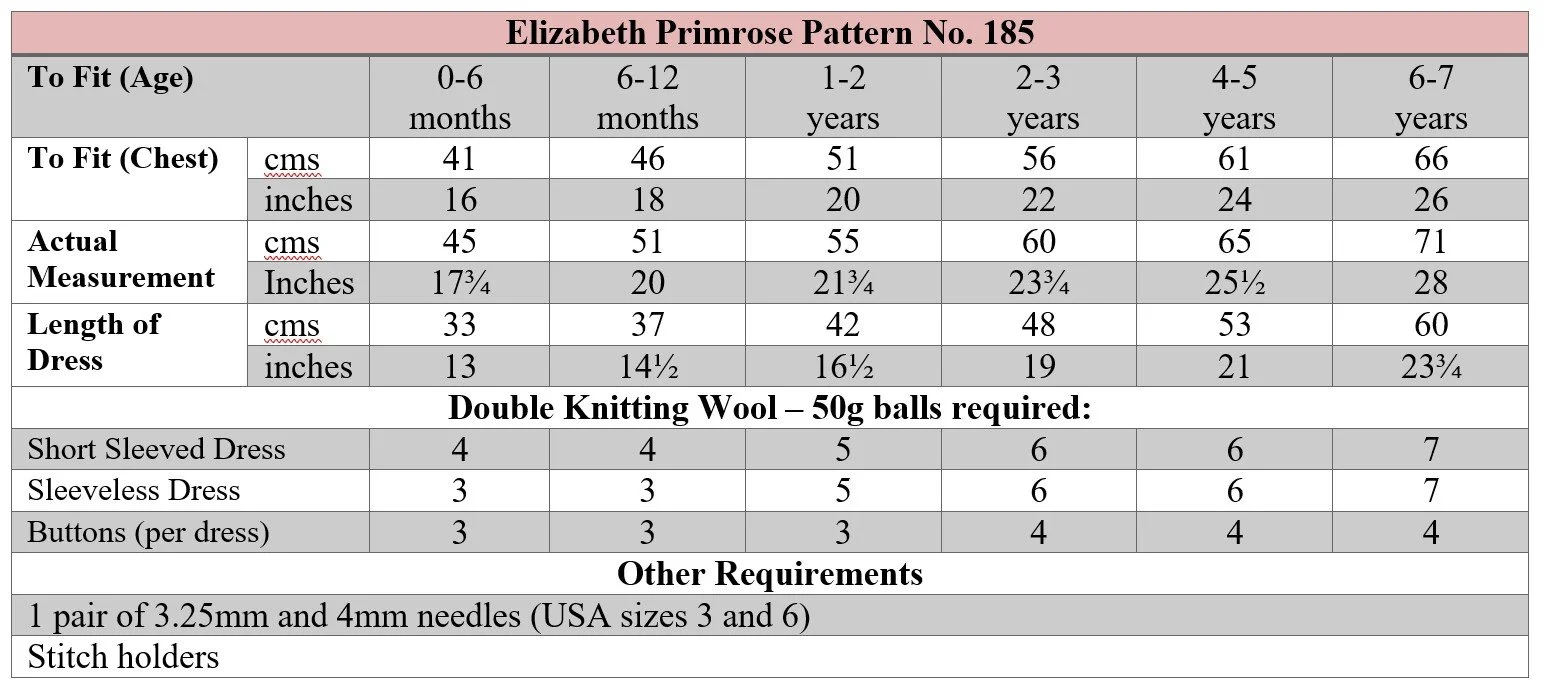 | Elizabeth Primrose Pattern No. 185 | | | | | | | |
|---|---|---|---|---|---|---|---|
| To Fit (Age) | | 0-6 months | 6-12 months | 1-2 years | 2-3 years | 4-5 years | 6-7 years |
| To Fit (Chest) | cms | 41 | 46 | 51 | 56 | 61 | 66 |
| | inches | 16 | 18 | 20 | 22 | 24 | 26 |
| Actual Measurement | cms | 45 | 51 | 55 | 60 | 65 | 71 |
| | Inches | 17¾ | 20 | 21¾ | 23¾ | 25½ | 28 |
| Length of Dress | cms | 33 | 37 | 42 | 48 | 53 | 60 |
| | inches | 13 | 14½ | 16½ | 19 | 21 | 23¾ |
| Double Knitting Wool – 50g balls required: | | | | | | | |
| Short Sleeved Dress | | 4 | 4 | 5 | 6 | 6 | 7 |
| Sleeveless Dress | | 3 | 3 | 5 | 6 | 6 | 7 |
| Buttons (per dress) | | 3 | 3 | 3 | 4 | 4 | 4 |
| Other Requirements | | | | | | | |
| 1 pair of 3.25mm and 4mm needles (USA sizes 3 and 6) | | | | | | | |
| Stitch holders | | | | | | | |